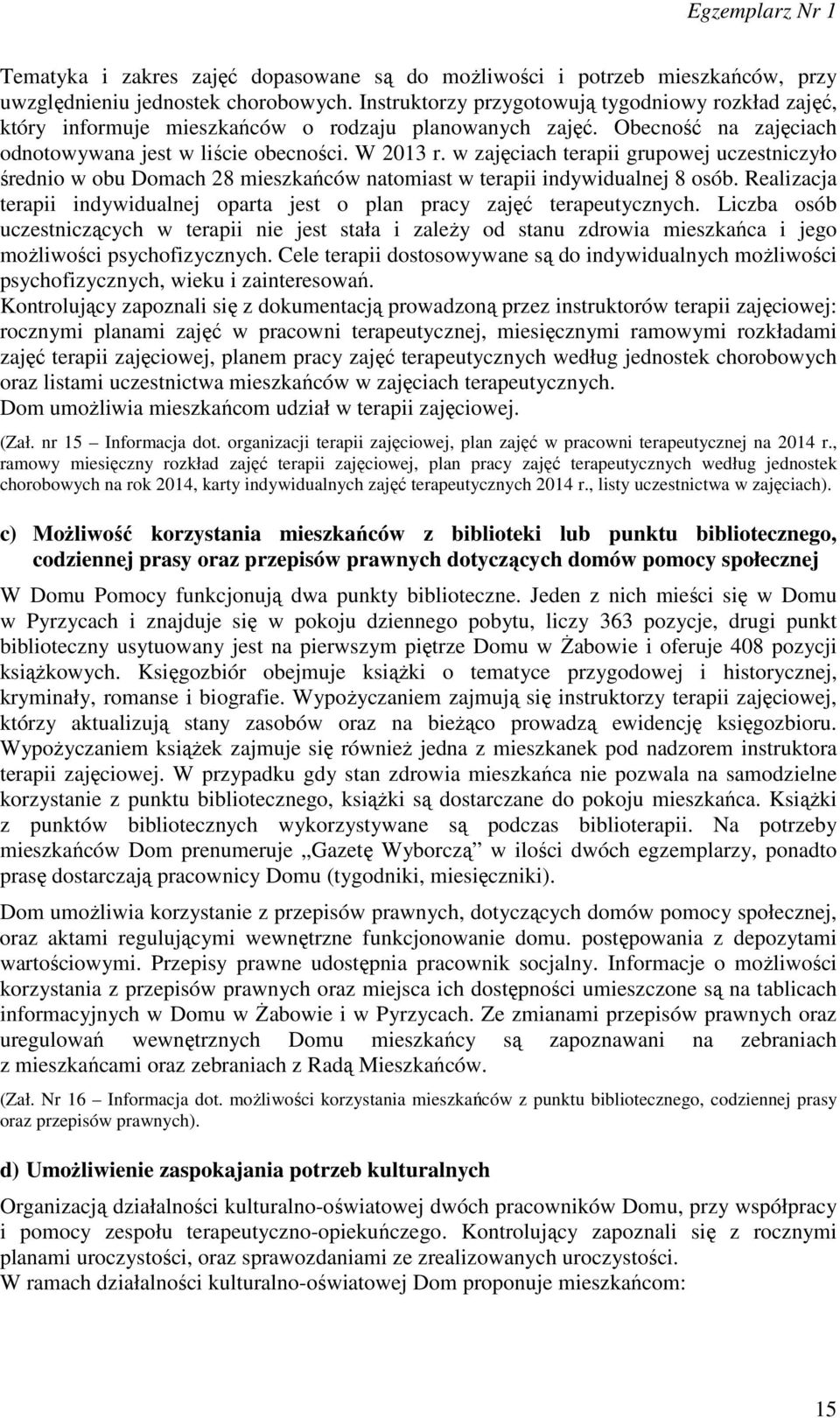 Egzemplarz Nr 1

Tematyka i zakres zajęć dopasowane są do możliwości i potrzeb mieszkańców, przy uwzględnieniu jednostek chorobowych. Instruktorzy przygotowują tygodniowy rozkład zajęć, który informuje mieszkańców o rodzaju planowanych zajęć. Obecność na zajęciach odnotowywana jest w liście obecności. W 2013 r. w zajęciach terapii grupowej uczestniczyło średnio w obu Domach 28 mieszkańców natomiast w terapii indywidualnej 8 osób. Realizacja terapii indywidualnej oparta jest o plan pracy zajęć terapeutycznych. Liczba osób uczestniczących w terapii nie jest stała i zależy od stanu zdrowia mieszkańca i jego możliwości psychofizycznych. Cele terapii dostosowywane są do indywidualnych możliwości psychofizycznych, wieku i zainteresowań.
Kontrolujący zapoznali się z dokumentacją prowadzoną przez instruktorów terapii zajęciowej: rocznymi planami zajęć w pracowni terapeutycznej, miesięcznymi ramowymi rozkładami zajęć terapii zajęciowej, planem pracy zajęć terapeutycznych według jednostek chorobowych oraz listami uczestnictwa mieszkańców w zajęciach terapeutycznych.
Dom umożliwia mieszkańcom udział w terapii zajęciowej.

(Zał. nr 15 – Informacja dot. organizacji terapii zajęciowej, plan zajęć w pracowni terapeutycznej na 2014 r., ramowy miesięczny rozkład zajęć terapii zajęciowej, plan pracy zajęć terapeutycznych według jednostek chorobowych na rok 2014, karty indywidualnych zajęć terapeutycznych 2014 r., listy uczestnictwa w zajęciach).

c) Możliwość korzystania mieszkańców z biblioteki lub punktu bibliotecznego, codziennej prasy oraz przepisów prawnych dotyczących domów pomocy społecznej

W Domu Pomocy funkcjonują dwa punkty biblioteczne. Jeden z nich mieści się w Domu w Pyrzycach i znajduje się w pokoju dziennego pobytu, liczy 363 pozycje, drugi punkt biblioteczny usytuowany jest na pierwszym piętrze Domu w Żabowie i oferuje 408 pozycji książkowych. Księgozbiór obejmuje książki o tematyce przygodowej i historycznej, kryminały, romanse i biografie. Wypożyczaniem zajmują się instruktorzy terapii zajęciowej, którzy aktualizują stany zasobów oraz na bieżąco prowadzą ewidencję księgozbioru. Wypożyczaniem książek zajmuje się również jedna z mieszkanek pod nadzorem instruktora terapii zajęciowej. W przypadku gdy stan zdrowia mieszkańca nie pozwala na samodzielne korzystanie z punktu bibliotecznego, książki są dostarczane do pokoju mieszkańca. Książki z punktów bibliotecznych wykorzystywane są podczas biblioterapii. Na potrzeby mieszkańców Dom prenumeruje „Gazetę Wyborczą” w ilości dwóch egzemplarzy, ponadto prasę dostarczają pracownicy Domu (tygodniki, miesięczniki).

Dom umożliwia korzystanie z przepisów prawnych, dotyczących domów pomocy społecznej, oraz aktami regulującymi wewnętrzne funkcjonowanie domu. postępowania z depozytami wartościowymi. Przepisy prawne udostępnia pracownik socjalny. Informacje o możliwości korzystania z przepisów prawnych oraz miejsca ich dostępności umieszczone są na tablicach informacyjnych w Domu w Żabowie i w Pyrzycach. Ze zmianami przepisów prawnych oraz uregulowań wewnętrznych Domu mieszkańcy są zapoznawani na zebraniach z mieszkańcami oraz zebraniach z Radą Mieszkańców.

(Zał. Nr 16 – Informacja dot. możliwości korzystania mieszkańców z punktu bibliotecznego, codziennej prasy oraz przepisów prawnych).

d) Umożliwienie zaspokajania potrzeb kulturalnych

Organizacją działalności kulturalno-oświatowej dwóch pracowników Domu, przy współpracy i pomocy zespołu terapeutyczno-opiekuńczego. Kontrolujący zapoznali się z rocznymi planami uroczystości, oraz sprawozdaniami ze zrealizowanych uroczystości.
W ramach działalności kulturalno-oświatowej Dom proponuje mieszkańcom:

15